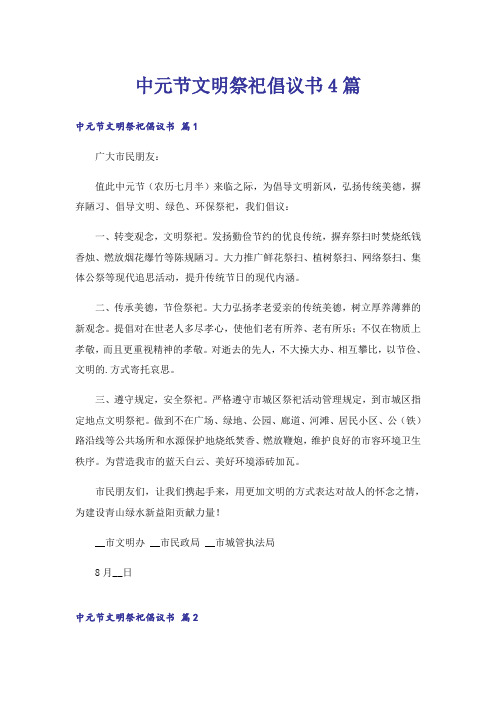 中元节文明祭祀倡议书4篇

中元节文明祭祀倡议书 篇1

广大市民朋友：

值此中元节（农历七月半）来临之际，为倡导文明新风，弘扬传统美德，摒弃陋习、倡导文明、绿色、环保祭祀，我们倡议：

一、转变观念，文明祭祀。发扬勤俭节约的优良传统，摒弃祭扫时焚烧纸钱香烛、燃放烟花爆竹等陈规陋习。大力推广鲜花祭扫、植树祭扫、网络祭扫、集体公祭等现代追思活动，提升传统节日的现代内涵。

二、传承美德，节俭祭祀。大力弘扬孝老爱亲的传统美德，树立厚养薄葬的新观念。提倡对在世老人多尽孝心，使他们老有所养、老有所乐；不仅在物质上孝敬，而且更重视精神的孝敬。对逝去的先人，不大操大办、相互攀比，以节俭、文明的.方式寄托哀思。

三、遵守规定，安全祭祀。严格遵守市城区祭祀活动管理规定，到市城区指定地点文明祭祀。做到不在广场、绿地、公园、廊道、河滩、居民小区、公（铁）路沿线等公共场所和水源保护地烧纸焚香、燃放鞭炮，维护良好的市容环境卫生秩序。为营造我市的蓝天白云、美好环境添砖加瓦。

市民朋友们，让我们携起手来，用更加文明的方式表达对故人的怀念之情，为建设青山绿水新益阳贡献力量！

__市文明办 __市民政局 __市城管执法局

8月__日

中元节文明祭祀倡议书 篇2